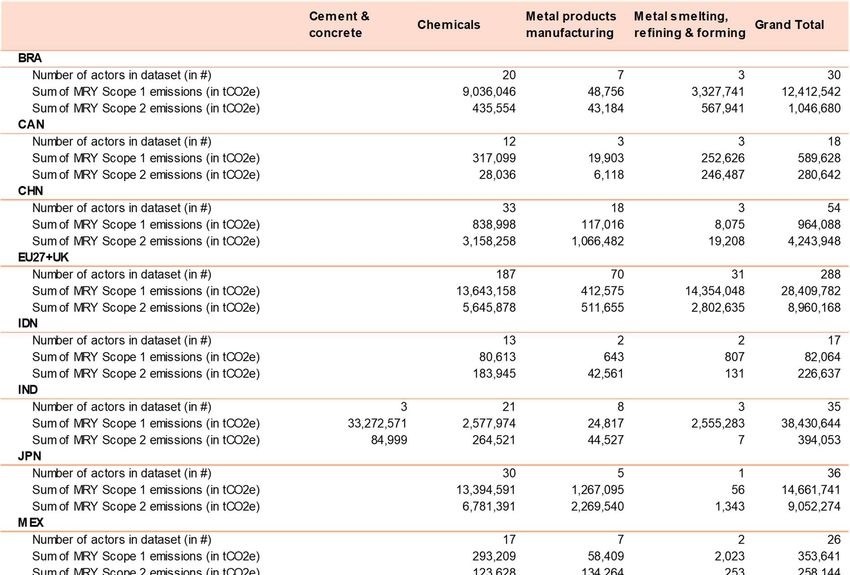 |  | Cement & concrete | Chemicals | Metal products manufacturing | Metal smelting, refining & forming | Grand Total |
|---|---|---|---|---|---|
| BRA | | | | | |
| Number of actors in dataset (in #) | | 20 | 7 | 3 | 30 |
| Sum of MRY Scope 1 emissions (in tCO2e) | | 9,036,046 | 48,756 | 3,327,741 | 12,412,542 |
| Sum of MRY Scope 2 emissions (in tCO2e) | | 435,554 | 43,184 | 567,941 | 1,046,680 |
| CAN | | | | | |
| Number of actors in dataset (in #) | | 12 | 3 | 3 | 18 |
| Sum of MRY Scope 1 emissions (in tCO2e) | | 317,099 | 19,903 | 252,626 | 589,628 |
| Sum of MRY Scope 2 emissions (in tCO2e) | | 28,036 | 6,118 | 246,487 | 280,642 |
| CHN | | | | | |
| Number of actors in dataset (in #) | | 33 | 18 | 3 | 54 |
| Sum of MRY Scope 1 emissions (in tCO2e) | | 838,998 | 117,016 | 8,075 | 964,088 |
| Sum of MRY Scope 2 emissions (in tCO2e) | | 3,158,258 | 1,066,482 | 19,208 | 4,243,948 |
| EU27+UK | | | | | |
| Number of actors in dataset (in #) | | 187 | 70 | 31 | 288 |
| Sum of MRY Scope 1 emissions (in tCO2e) | | 13,643,158 | 412,575 | 14,354,048 | 28,409,782 |
| Sum of MRY Scope 2 emissions (in tCO2e) | | 5,645,878 | 511,655 | 2,802,635 | 8,960,168 |
| IDN | | | | | |
| Number of actors in dataset (in #) | | 13 | 2 | 2 | 17 |
| Sum of MRY Scope 1 emissions (in tCO2e) | | 80,613 | 643 | 807 | 82,064 |
| Sum of MRY Scope 2 emissions (in tCO2e) | | 183,945 | 42,561 | 131 | 226,637 |
| IND | | | | | |
| Number of actors in dataset (in #) | 3 | 21 | 8 | 3 | 35 |
| Sum of MRY Scope 1 emissions (in tCO2e) | 33,272,571 | 2,577,974 | 24,817 | 2,555,283 | 38,430,644 |
| Sum of MRY Scope 2 emissions (in tCO2e) | 84,999 | 264,521 | 44,527 | 7 | 394,053 |
| JPN | | | | | |
| Number of actors in dataset (in #) | | 30 | 5 | 1 | 36 |
| Sum of MRY Scope 1 emissions (in tCO2e) | | 13,394,591 | 1,267,095 | 56 | 14,661,741 |
| Sum of MRY Scope 2 emissions (in tCO2e) | | 6,781,391 | 2,269,540 | 1,343 | 9,052,274 |
| MEX | | | | | |
| Number of actors in dataset (in #) | | 17 | 7 | 2 | 26 |
| Sum of MRY Scope 1 emissions (in tCO2e) | | 293,209 | 58,409 | 2,023 | 353,641 |
| Sum of MRY Scope 2 emissions (in tCO2e) | | 123,628 | 134,264 | 253 | 258,144 |